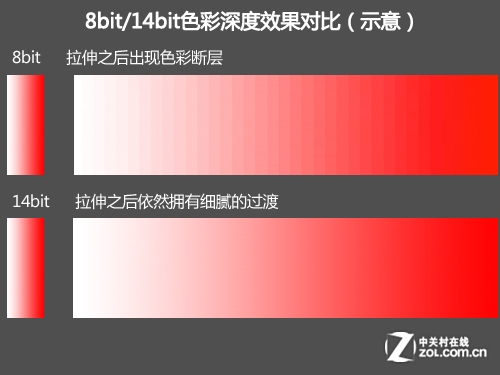 8bit/14bit色彩深度效果对比（示意）

8bit 拉伸之后出现色彩断层

14bit 拉伸之后依然拥有细腻的过渡

Z 中关村在线 ZOL.com.cn